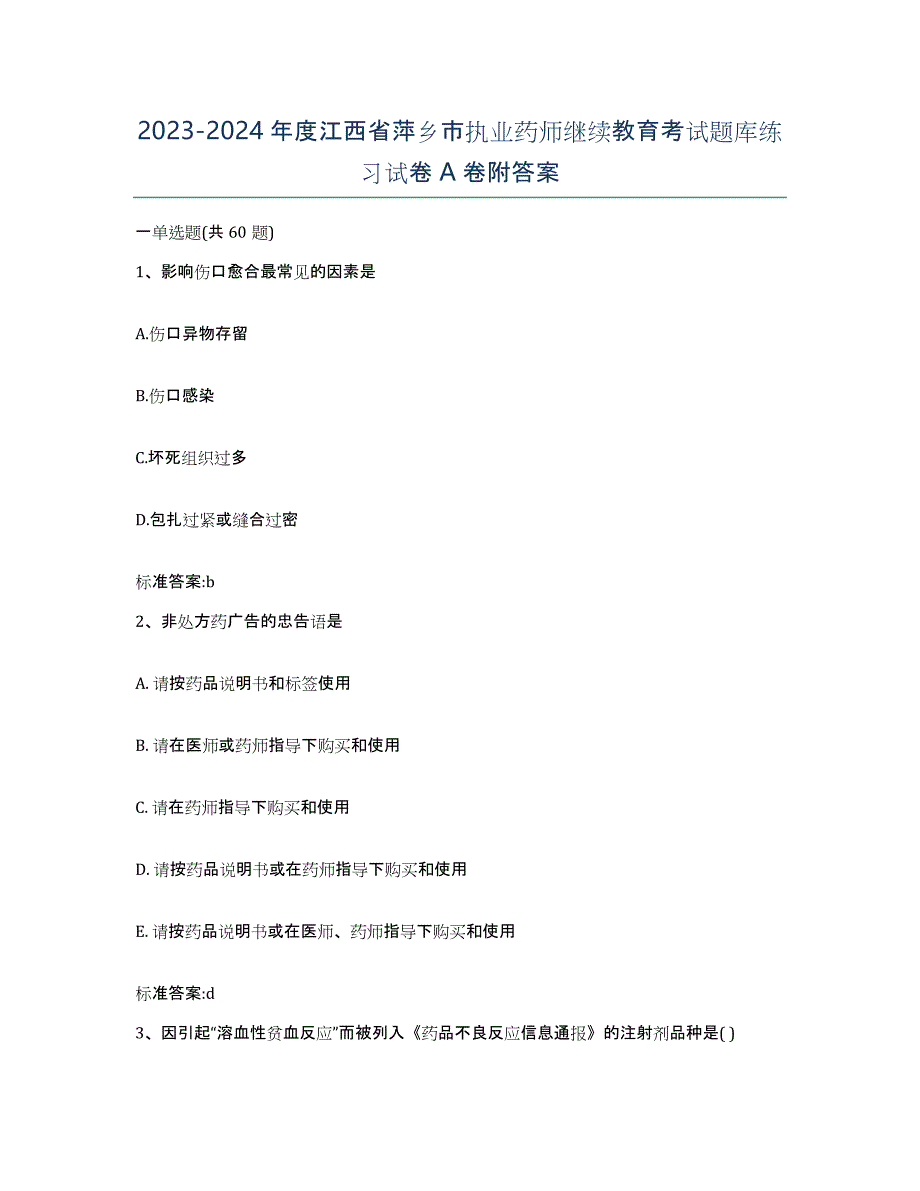 2023-2024 年度江西省萍乡市执业药师继续教育考试题库练习试卷 A 卷附答案

一单选题(共 60 题)

1、影响伤口愈合最常见的因素是

A.伤口异物存留

B.伤口感染

C.坏死组织过多

D.包扎过紧或缝合过密

标准答案:b

2、非处方药广告的忠告语是

A. 请按药品说明书和标签使用

B. 请在医师或药师指导下购买和使用

C. 请在药师指导下购买和使用

D. 请按药品说明书或在药师指导下购买和使用

E. 请按药品说明书或在医师、药师指导下购买和使用

标准答案:d

3、因引起“溶血性贫血反应”而被列入《药品不良反应信息通报》的注射剂品种是( )